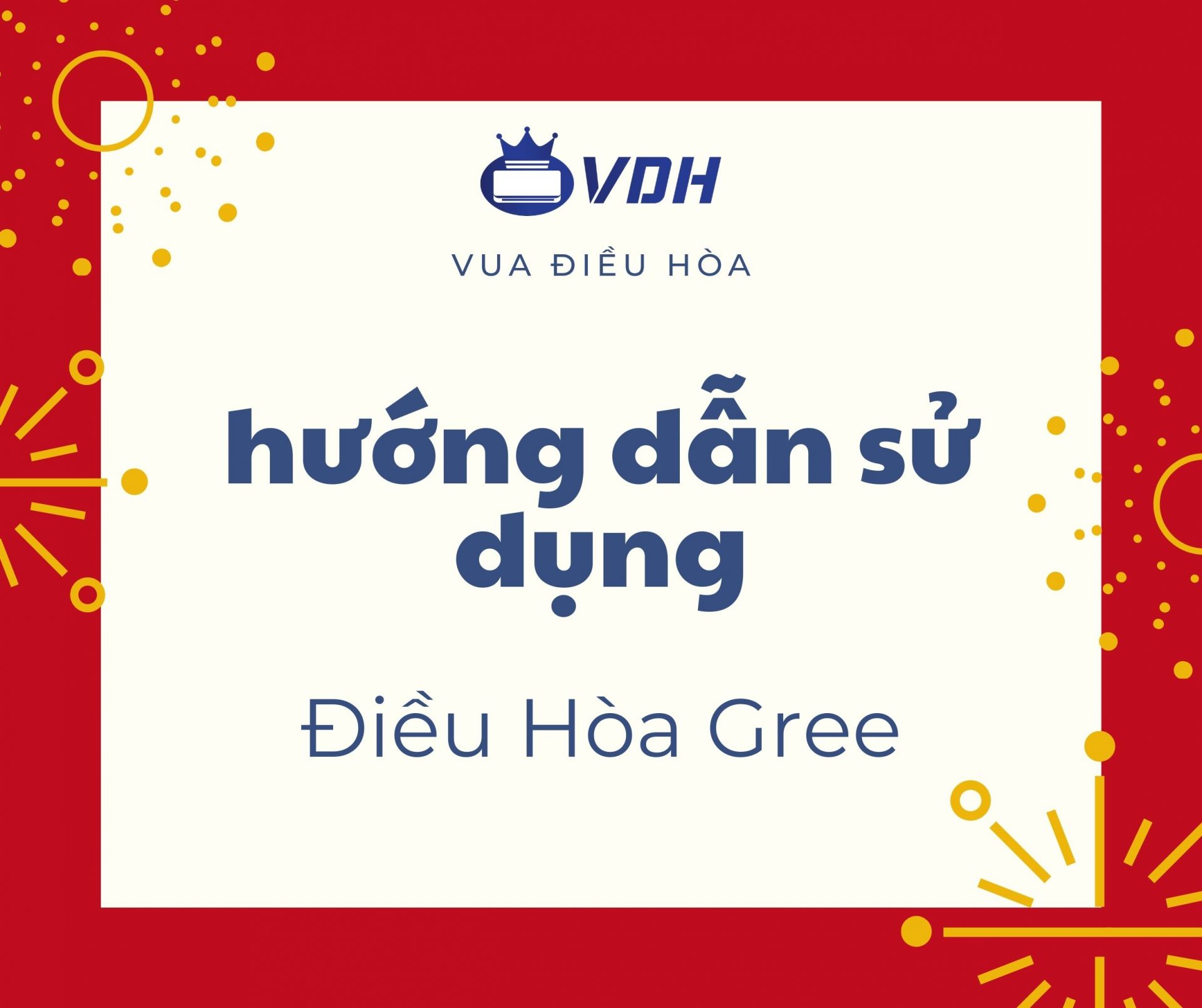 VDH

VUA ĐIỀU HÒA

hướng dẫn sử dụng

Điều Hòa Gree